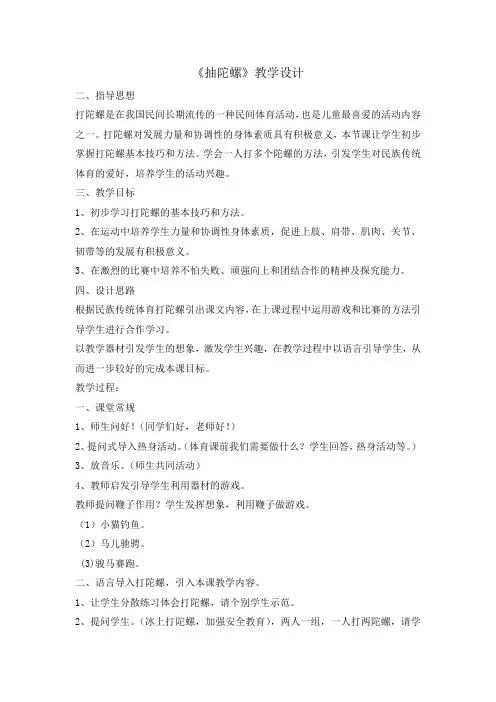 《抽陀螺》教学设计

二、指导思想

打陀螺是在我国民间长期流传的一种民间体育活动，也是儿童最喜爱的活动内容之一。打陀螺对发展力量和协调性的身体素质具有积极意义，本节课让学生初步掌握打陀螺基本技巧和方法。学会一人打多个陀螺的方法，引发学生对民族传统体育的爱好，培养学生的活动兴趣。

三、教学目标

1、初步学习打陀螺的基本技巧和方法。

2、在运动中培养学生力量和协调性身体素质，促进上肢、肩带、肌肉、关节、韧带等的发展有积极意义。

3、在激烈的比赛中培养不怕失败、顽强向上和团结合作的精神及探究能力。

四、设计思路

根据民族传统体育打陀螺引出课文内容，在上课过程中运用游戏和比赛的方法引导学生进行合作学习。

以教学器材引发学生的想象，激发学生兴趣，在教学过程中以语言引导学生，从而进一步较好的完成本课目标。

教学过程：

一、课堂常规

1、师生问好！（同学们好，老师好！）

2、提问式导入热身活动。（体育课前我们需要做什么？学生回答，热身活动等。）

3、放音乐。（师生共同活动）

4、教师启发引导学生利用器材的游戏。

教师提问鞭子作用？学生发挥想象，利用鞭子做游戏。

（1）小猫钓鱼。

（2）马儿驰骋。

(3)骏马赛跑。

二、语言导入打陀螺，引入本课教学内容。

1、让学生分散练习体会打陀螺，请个别学生示范。

2、提问学生。（冰上打陀螺，加强安全教育），两人一组，一人打两陀螺，请学